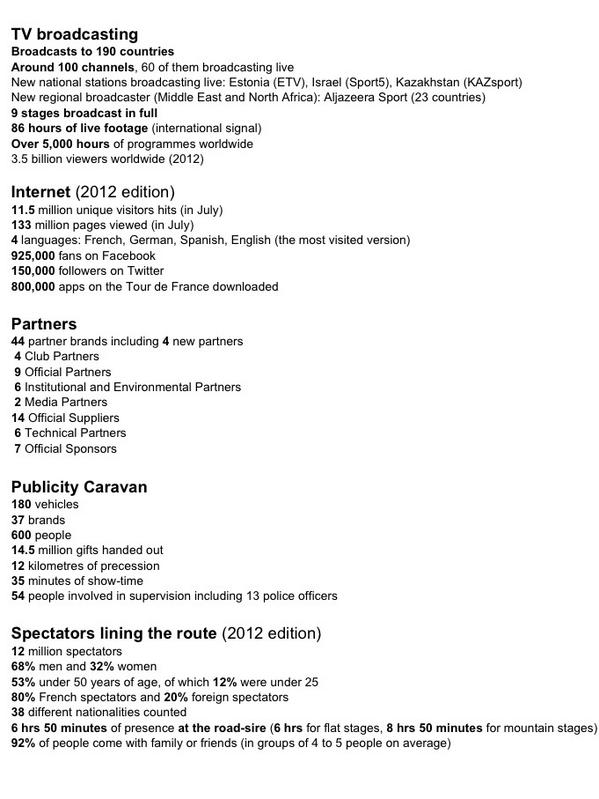 TV broadcasting
Broadcasts to 190 countries
Around 100 channels, 60 of them broadcasting live
New national stations broadcasting live: Estonia (ETV), Israel (Sport5), Kazakhstan (KAZsport)
New regional broadcaster (Middle East and North Africa): Aljazeera Sport (23 countries)
9 stages broadcast in full
86 hours of live footage (international signal)
Over 5,000 hours of programmes worldwide
3.5 billion viewers worldwide (2012)

Internet (2012 edition)
11.5 million unique visitors hits (in July)
133 million pages viewed (in July)
4 languages: French, German, Spanish, English (the most visited version)
925,000 fans on Facebook
150,000 followers on Twitter
800,000 apps on the Tour de France downloaded

Partners
44 partner brands including 4 new partners
4 Club Partners
9 Official Partners
6 Institutional and Environmental Partners
2 Media Partners
14 Official Suppliers
6 Technical Partners
7 Official Sponsors

Publicity Caravan
180 vehicles
37 brands
600 people
14.5 million gifts handed out
12 kilometres of precession
35 minutes of show-time
54 people involved in supervision including 13 police officers

Spectators lining the route (2012 edition)
12 million spectators
68% men and 32% women
53% under 50 years of age, of which 12% were under 25
80% French spectators and 20% foreign spectators
38 different nationalities counted
6 hrs 50 minutes of presence at the road-sire (6 hrs for flat stages, 8 hrs 50 minutes for mountain stages)
92% of people come with family or friends (in groups of 4 to 5 people on average)